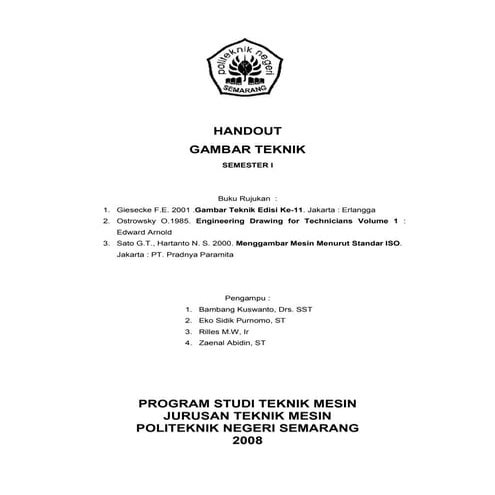 politeknik negeri
SEMARANG

HANDOUT
GAMBAR TEKNIK
SEMESTER I

Buku Rujukan :
1. Giesecke F.E. 2001 .Gambar Teknik Edisi Ke-11. Jakarta : Erlangga
2. Ostrowsky O.1985. Engineering Drawing for Technicians Volume 1 : Edward Arnold
3. Sato G.T., Hartanto N. S. 2000. Menggambar Mesin Menurut Standar ISO. Jakarta : PT. Pradnya Paramita

Pengampu :
1. Bambang Kuswanto, Drs. SST
2. Eko Sidik Purnomo, ST
3. Rilles M.W, Ir
4. Zaenal Abidin, ST

PROGRAM STUDI TEKNIK MESIN
JURUSAN TEKNIK MESIN
POLITEKNIK NEGERI SEMARANG
2008